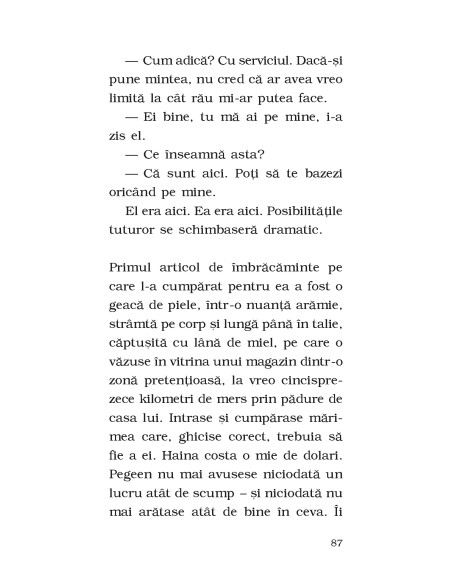 — Cum adică? Cu serviciul. Dacă-și pune mintea, nu cred că ar avea vreo limită la cât rău mi-ar putea face.

— Ei bine, tu mă ai pe mine, i-a zis el.

— Ce înseamnă asta?

— Că sunt aici. Poți să te bazezi oricând pe mine.

El era aici. Ea era aici. Posibilitățile tuturor se schimbaseră dramatic.

Primul articol de îmbrăcăminte pe care l-a cumpărat pentru ea a fost o geacă de piele, într-o nuanță arămie, strâmtă pe corp și lungă până în talie, căptușită cu lână de miel, pe care o văzuse în vitrina unui magazin dintr-o zonă pretențioasă, la vreo cincisprezece kilometri de mers prin pădure de casa lui. Intrase și cumpărase mărimea care, ghicise corect, trebuia să fie a ei. Haina costa o mie de dolari. Pegeen nu mai avusese niciodată un lucru atât de scump – și niciodată nu mai arătase atât de bine în ceva. Îi

87